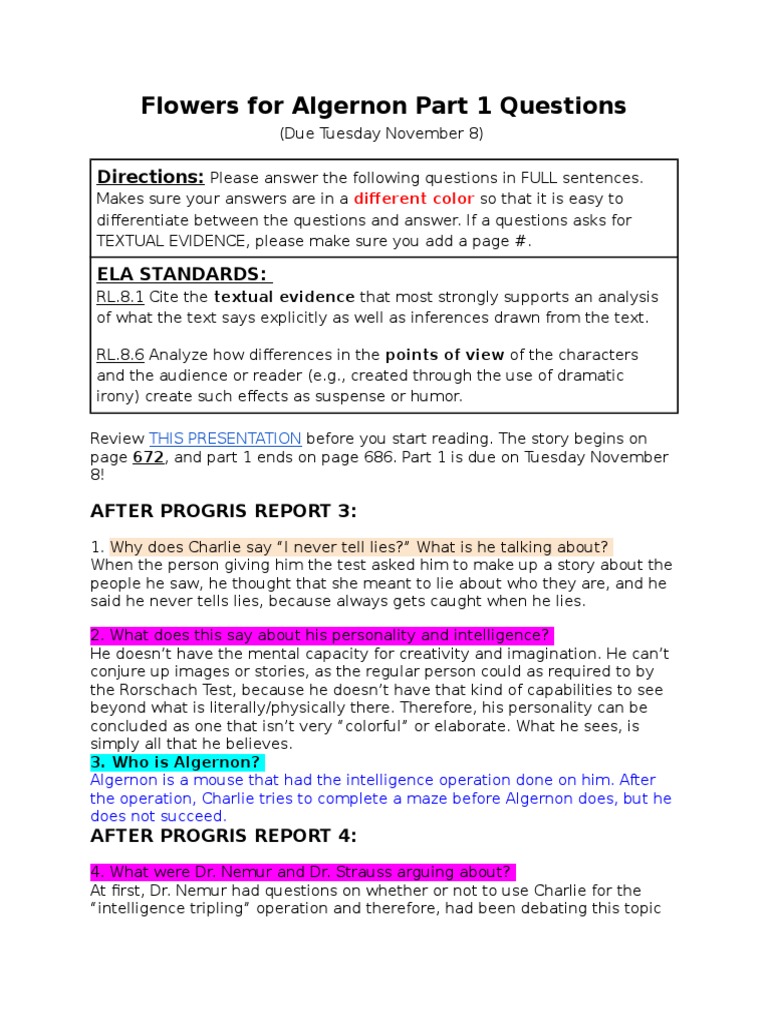 Flowers for Algernon Part 1 Questions
(Due Tuesday November 8)

Directions: Please answer the following questions in FULL sentences. Makes sure your answers are in a different color so that it is easy to differentiate between the questions and answer. If a questions asks for TEXTUAL EVIDENCE, please make sure you add a page #.

ELA STANDARDS:
RL.8.1 Cite the textual evidence that most strongly supports an analysis of what the text says explicitly as well as inferences drawn from the text.

RL.8.6 Analyze how differences in the points of view of the characters and the audience or reader (e.g., created through the use of dramatic irony) create such effects as suspense or humor.

Review THIS PRESENTATION before you start reading. The story begins on page 672, and part 1 ends on page 686. Part 1 is due on Tuesday November 8!

AFTER PROGRIS REPORT 3:

1. Why does Charlie say "I never tell lies?" What is he talking about?
When the person giving him the test asked him to make up a story about the people he saw, he thought that she meant to lie about who they are, and he said he never tells lies, because always gets caught when he lies.

2. What does this say about his personality and intelligence?
He doesn't have the mental capacity for creativity and imagination. He can't conjure up images or stories, as the regular person could as required to by the Rorschach Test, because he doesn't have that kind of capabilities to see beyond what is literally/physically there. Therefore, his personality can be concluded as one that isn't very "colorful" or elaborate. What he sees, is simply all that he believes.
3. Who is Algernon?
Algernon is a mouse that had the intelligence operation done on him. After the operation, Charlie tries to complete a maze before Algernon does, but he does not succeed.
AFTER PROGRIS REPORT 4:

4. What were Dr. Nemur and Dr. Strauss arguing about?
At first, Dr. Nemur had questions on whether or not to use Charlie for the "intelligence tripling" operation and therefore, had been debating this topic